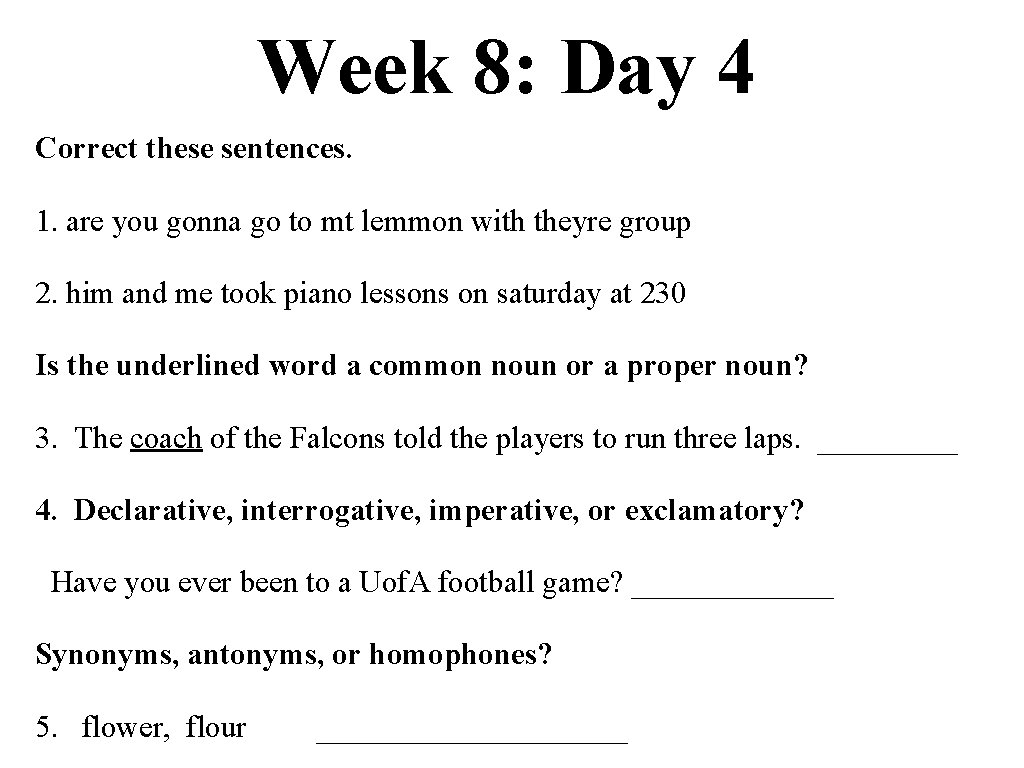 Week 8: Day 4

Correct these sentences.

1. are you gonna go to mt lemmon with theyre group

2. him and me took piano lessons on saturday at 230

Is the underlined word a common noun or a proper noun?

3. The coach of the Falcons told the players to run three laps. _________

4. Declarative, interrogative, imperative, or exclamatory?

Have you ever been to a UofA football game? _____________

Synonyms, antonyms, or homophones?

5. flower, flour ____________________